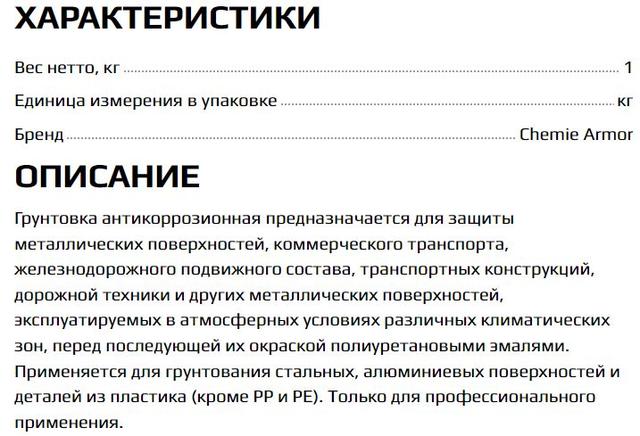 ХАРАКТЕРИСТИКИ

Вес нетто, кг 1

Единица измерения в упаковке кг

Бренд Chemie Armor

ОПИСАНИЕ

Грунтовка антикоррозионная предназначается для защиты металлических поверхностей, коммерческого транспорта, железнодорожного подвижного состава, транспортных конструкций, дорожной техники и других металлических поверхностей, эксплуатируемых в атмосферных условиях различных климатических зон, перед последующей их окраской полиуретановыми эмалями. Применяется для грунтования стальных, алюминиевых поверхностей и деталей из пластика (кроме PP и PE). Только для профессионального применения.